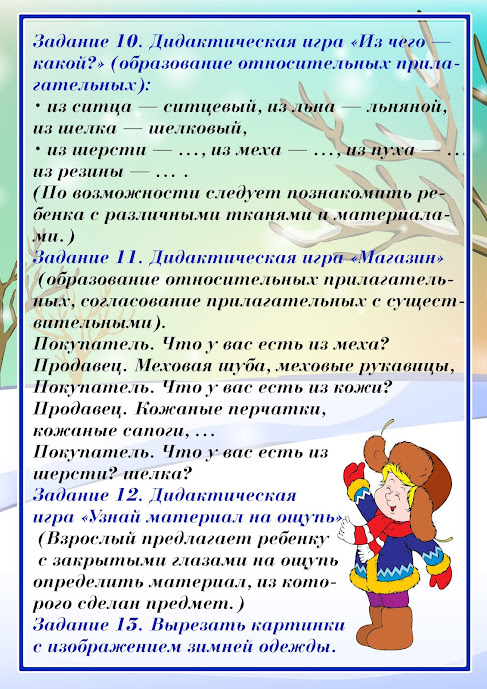 Задание 10. Дидактическая игра «Из чего — какой?» (образование относительных прилагательных):

• из ситца — ситцевый, из льна — льняной, из шелка — шелковый,

• из шерсти — ..., из меха — ..., из пуха — ... из резины — ... .

(По возможности следует познакомить ребенка с различными тканями и материалами.)

Задание 11. Дидактическая игра «Магазин» (образование относительных прилагательных, согласование прилагательных с существительными).

Покупатель. Что у вас есть из меха?

Продавец. Меховая шуба, меховые рукавицы,

Покупатель. Что у вас есть из кожи?

Продавец. Кожаные перчатки, кожаные сапоги, ...

Покупатель. Что у вас есть из шерсти? шелка?

Задание 12. Дидактическая игра «Узнай материал на ощупь»

(Взрослый предлагает ребенку с закрытыми глазами на ощупь определить материал, из которого сделан предмет.)

Задание 13. Вырезать картинки с изображением зимней одежды.